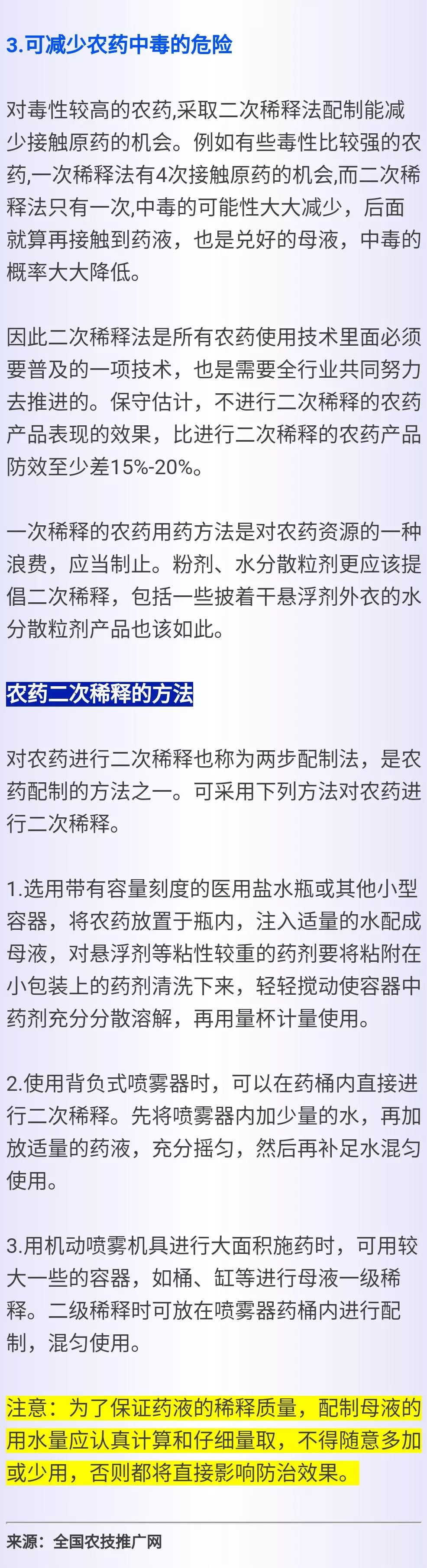 3.可减少农药中毒的危险

对毒性较高的农药,采取二次稀释法配制能减少接触原药的机会。例如有些毒性比较强的农药,一次稀释法有4次接触原药的机会,而二次稀释法只有一次,中毒的可能性大大减少，后面就算再接触到药液，也是兑好的母液，中毒的概率大大降低。

因此二次稀释法是所有农药使用技术里面必须要普及的一项技术，也是需要全行业共同努力去推进的。保守估计，不进行二次稀释的农药产品表现的效果，比进行二次稀释的农药产品防效至少差15%-20%。

一次稀释的农药用药方法是对农药资源的一种浪费，应当制止。粉剂、水分散粒剂更应该提倡二次稀释，包括一些披着干悬浮剂外衣的水分散粒剂产品也该如此。

农药二次稀释的方法

对农药进行二次稀释也称为两步配制法，是农药配制的方法之一。可采用下列方法对农药进行二次稀释。

1.选用带有容量刻度的医用盐水瓶或其他小型容器，将农药放置于瓶内，注入适量的水配成母液，对悬浮剂等粘性较重的药剂要将粘附在小包装上的药剂清洗下来，轻轻搅动使容器中药剂充分分散溶解，再用量杯计量使用。

2.使用背负式喷雾器时，可以在药桶内直接进行二次稀释。先将喷雾器内加少量的水，再加放适量的药液，充分摇匀，然后再补足水混匀使用。

3.用机动喷雾机具进行大面积施药时，可用较大一些的容器，如桶、缸等进行母液一级稀释。二级稀释时可放在喷雾器药桶内进行配制，混匀使用。

注意：为了保证药液的稀释质量，配制母液的用水量应认真计算和仔细量取，不得随意多加或少用，否则都将直接影响防治效果。

来源：全国农技推广网